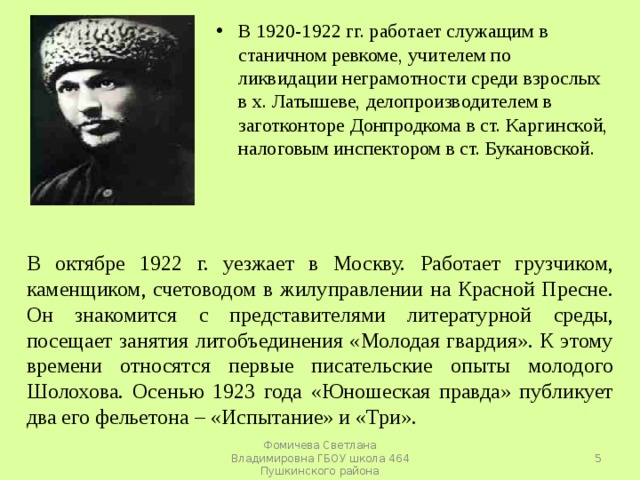 • В 1920-1922 гг. работает служащим в станичном ревкоме, учителем по ликвидации неграмотности среди взрослых в х. Латышеве, делопроизводителем в заготконторе Донпродкома в ст. Каргинской, налоговым инспектором в ст. Букановской.

В октябре 1922 г. уезжает в Москву. Работает грузчиком, каменщиком, счетоводом в жилуправлении на Красной Пресне. Он знакомится с представителями литературной среды, посещает занятия литобъединения «Молодая гвардия». К этому времени относятся первые писательские опыты молодого Шолохова. Осенью 1923 года «Юношеская правда» публикует два его фельетона – «Испытание» и «Три».

Фомичева Светлана Владимировна ГБОУ школа 464 Пушкинского района

5